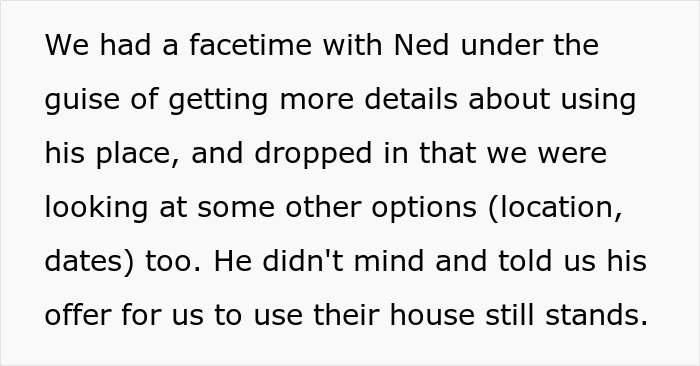 We had a facetime with Ned under the guise of getting more details about using his place, and dropped in that we were looking at some other options (location, dates) too. He didn't mind and told us his offer for us to use their house still stands.